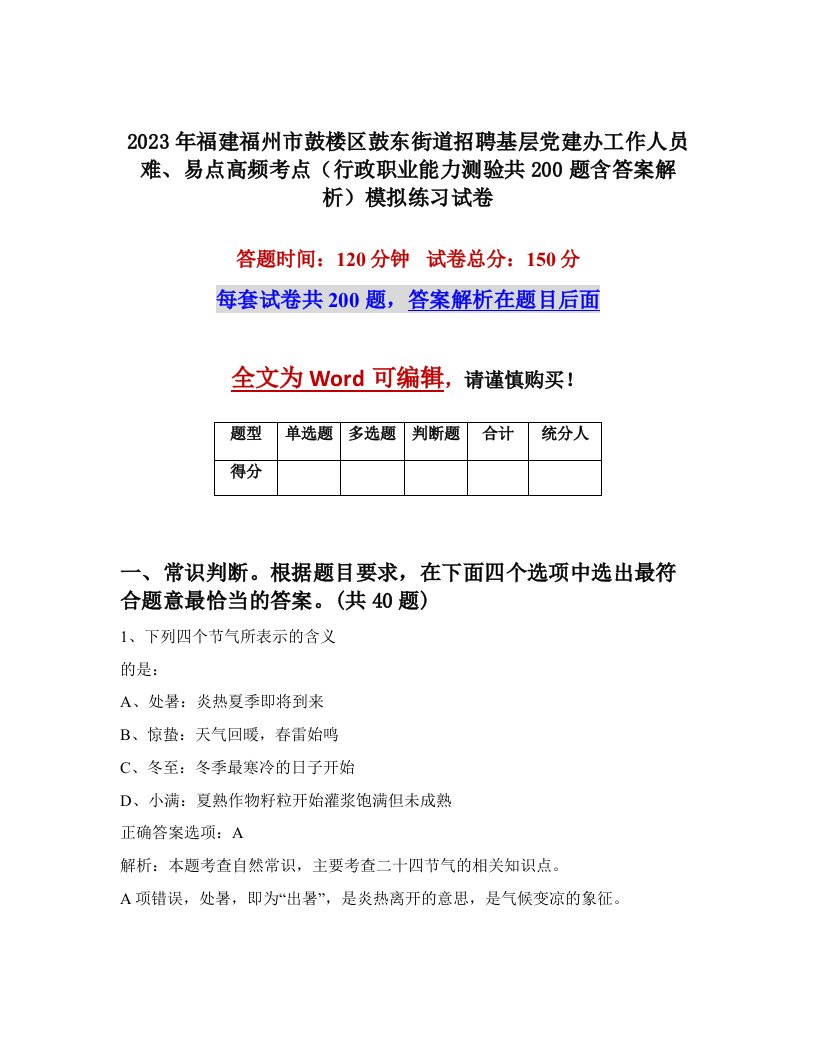 2023年福建福州市鼓楼区鼓东街道招聘基层党建办工作人员难、易点高频考点（行政职业能力测验共200题含答案解析）模拟练习试卷

答题时间：120分钟　试卷总分：150分

每套试卷共200题，答案解析在题目后面

全文为Word可编辑，请谨慎购买！

| 题型 | 单选题 | 多选题 | 判断题 | 合计 | 统分人 |
|---|---|---|---|---|---|
| 得分 | | | | | |

一、常识判断。根据题目要求，在下面四个选项中选出最符合题意最恰当的答案。(共40题）

1、下列四个节气所表示的含义

的是：

A、处暑：炎热夏季即将到来

B、惊蛰：天气回暖，春雷始鸣

C、冬至：冬季最寒冷的日子开始

D、小满：夏熟作物籽粒开始灌浆饱满但未成熟

正确答案选项：A

解析：本题考查自然常识，主要考查二十四节气的相关知识点。

A项错误，处暑，即为“出暑”，是炎热离开的意思，是气候变凉的象征。